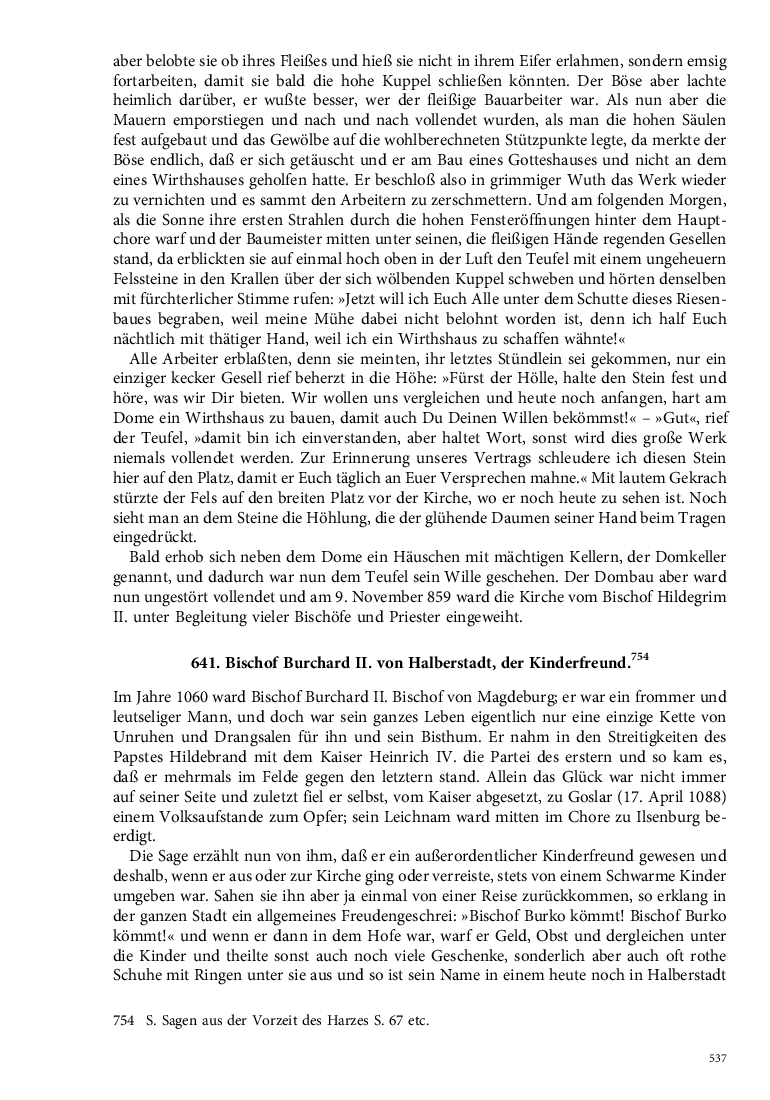 aber belobte sie ob ihres Fleißes und hieß sie nicht in ihrem Eifer erlahmen, sondern emsig fortarbeiten, damit sie bald die hohe Kuppel schließen könnten. Der Böse aber lachte heimlich darüber, er wußte besser, wer der fleißige Bauarbeiter war. Als nun aber die Mauern emporstiegen und nach und nach vollendet wurden, als man die hohen Säulen fest aufgebaut und das Gewölbe auf die wohlberechneten Stützpunkte legte, da merkte der Böse endlich, daß er sich getäuscht und er am Bau eines Gotteshauses und nicht an dem eines Wirthshauses geholfen hatte. Er beschloß also in grimmiger Wuth das Werk wieder zu vernichten und es sammt den Arbeitern zu zerschmettern. Und am folgenden Morgen, als die Sonne ihre ersten Strahlen durch die hohen Fensteröffnungen hinter dem Hauptchore warf und der Baumeister mitten unter seinen, die fleißigen Hände regenden Gesellen stand, da erblickten sie auf einmal hoch oben in der Luft den Teufel mit einem ungeheuern Felssteine in den Krallen über der sich wölbenden Kuppel schweben und hörten denselben mit fürchterlicher Stimme rufen: »Jetzt will ich Euch Alle unter dem Schutte dieses Riesenbaues begraben, weil meine Mühe dabei nicht belohnt worden ist, denn ich half Euch nächtlich mit thätiger Hand, weil ich ein Wirthshaus zu schaffen wähnte!«

Alle Arbeiter erblaßten, denn sie meinten, ihr letztes Stündlein sei gekommen, nur ein einziger kecker Gesell rief beherzt in die Höhe: »Fürst der Hölle, halte den Stein fest und höre, was wir Dir bieten. Wir wollen uns vergleichen und heute noch anfangen, hart am Dome ein Wirthshaus zu bauen, damit auch Du Deinen Willen bekömmst!« – »Gut«, rief der Teufel, »damit bin ich einverstanden, aber haltet Wort, sonst wird dies große Werk niemals vollendet werden. Zur Erinnerung unseres Vertrags schleudere ich diesen Stein hier auf den Platz, damit er Euch täglich an Euer Versprechen mahne.« Mit lautem Gekrach stürzte der Fels auf den breiten Platz vor der Kirche, wo er noch heute zu sehen ist. Noch sieht man an dem Steine die Höhlung, die der glühende Daumen seiner Hand beim Tragen eingedrückt.

Bald erhob sich neben dem Dome ein Häuschen mit mächtigen Kellern, der Domkeller genannt, und dadurch war nun dem Teufel sein Wille geschehen. Der Dombau aber ward nun ungestört vollendet und am 9. November 859 ward die Kirche vom Bischof Hildegrim II. unter Begleitung vieler Bischöfe und Priester eingeweiht.

641. Bischof Burchard II. von Halberstadt, der Kinderfreund.$^{754}$

Im Jahre 1060 ward Bischof Burchard II. Bischof von Magdeburg; er war ein frommer und leutseliger Mann, und doch war sein ganzes Leben eigentlich nur eine einzige Kette von Unruhen und Drangsalen für ihn und sein Bisthum. Er nahm in den Streitigkeiten des Papstes Hildebrand mit dem Kaiser Heinrich IV. die Partei des erstern und so kam es, daß er mehrmals im Felde gegen den letztern stand. Allein das Glück war nicht immer auf seiner Seite und zuletzt fiel er selbst, vom Kaiser abgesetzt, zu Goslar (17. April 1088) einem Volksaufstande zum Opfer; sein Leichnam ward mitten im Chore zu Ilsenburg beerdigt.

Die Sage erzählt nun von ihm, daß er ein außerordentlicher Kinderfreund gewesen und deshalb, wenn er aus oder zur Kirche ging oder verreiste, stets von einem Schwarme Kinder umgeben war. Sahen sie ihn aber ja einmal von einer Reise zurückkommen, so erklang in der ganzen Stadt ein allgemeines Freudengeschrei: »Bischof Burko kömmt! Bischof Burko kömmt!« und wenn er dann in dem Hofe war, warf er Geld, Obst und dergleichen unter die Kinder und theilte sonst auch noch viele Geschenke, sonderlich aber auch oft rothe Schuhe mit Ringen unter sie aus und so ist sein Name in einem heute noch in Halberstadt

754 S. Sagen aus der Vorzeit des Harzes S. 67 etc.

537